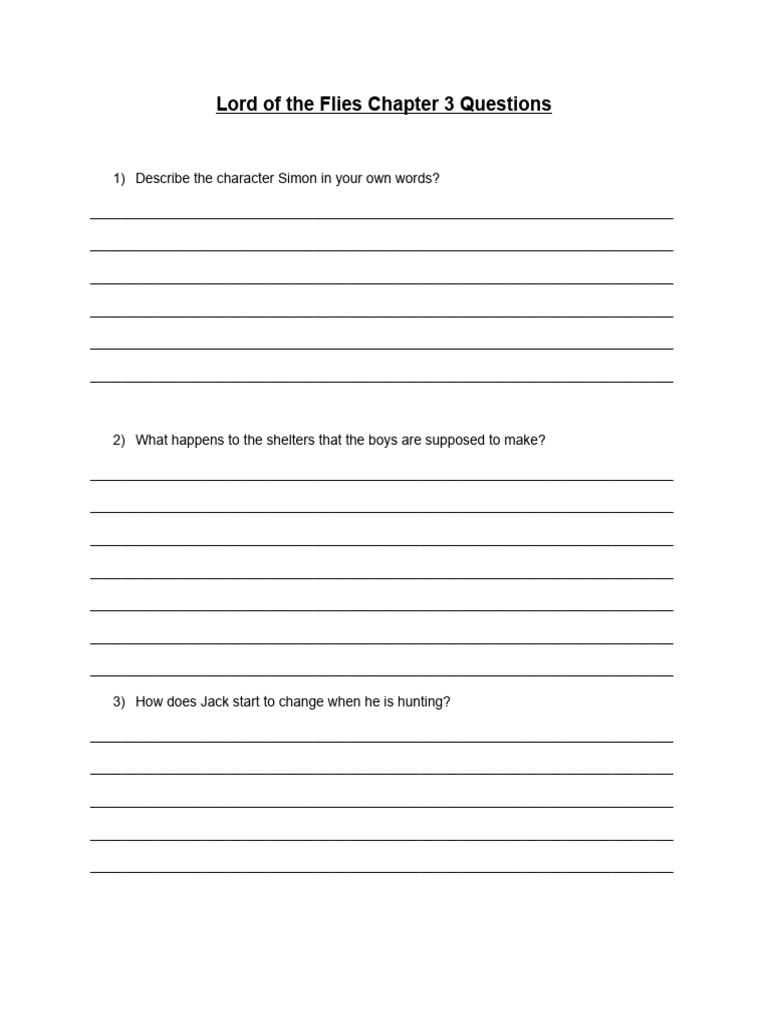 Lord of the Flies Chapter 3 Questions

1) Describe the character Simon in your own words?

2) What happens to the shelters that the boys are supposed to make?

3) How does Jack start to change when he is hunting?